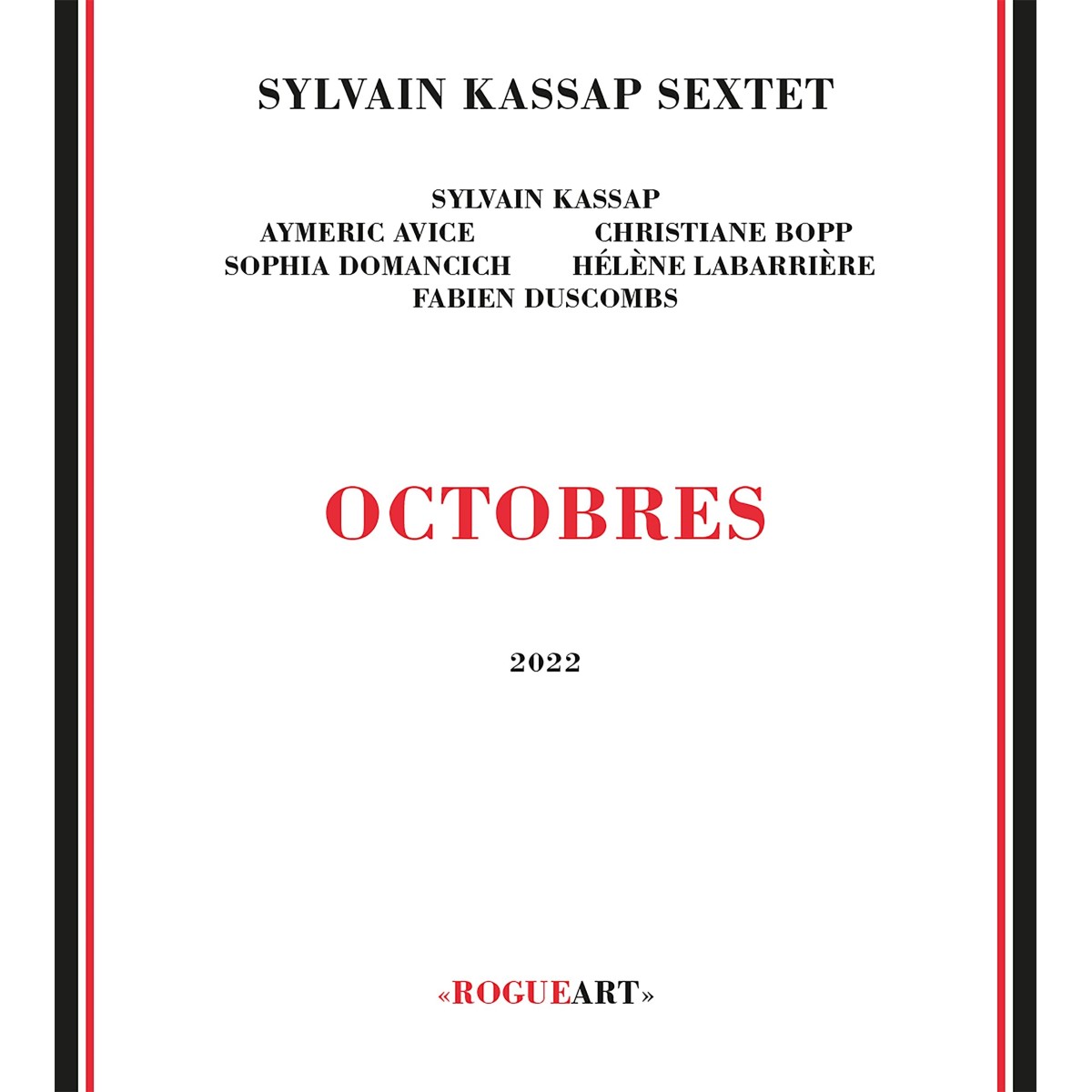 SYLVAIN KASSAP SEXTET

SYLVAIN KASSAP
AYMERIC AVICE CHRISTIANE BOPP
SOPHIA DOMANCICH HÉLÈNE LABARRIÈRE
FABIEN DUSCOMBS

OCTOBRES

2022

«ROGUEART»